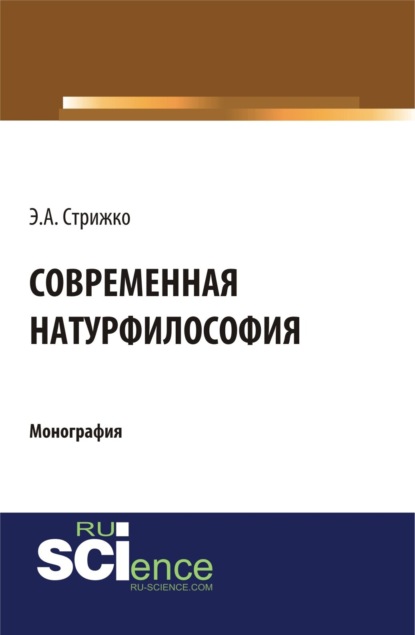 Э.А. Стрижко

СОВРЕМЕННАЯ НАТУРФИЛОСОФИЯ

Монография

RU
SCIence
RU-SCIENCE.COM